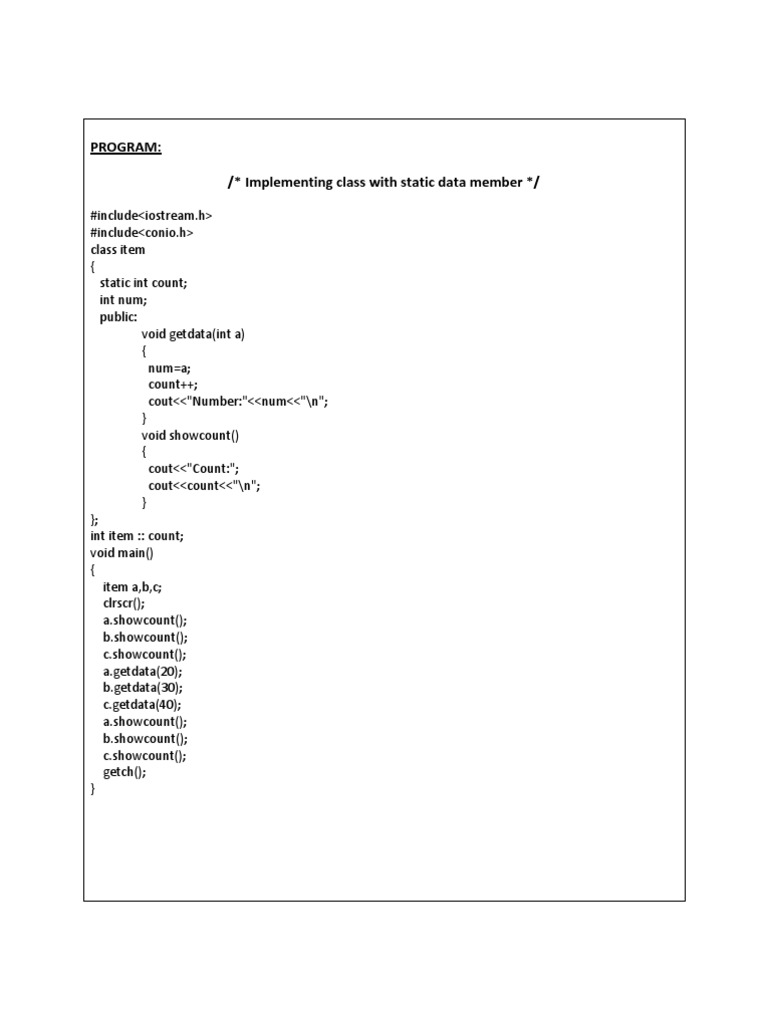 PROGRAM:

/* Implementing class with static data member */

#include<iostream.h>
#include<conio.h>
class item
{
static int count;
int num;
public:
void getdata(int a)
{
num=a;
count++;
cout<<"Number:"<<num<<"\n";
}
void showcount()
{
cout<<"Count:";
cout<<count<<"\n";
}
};
int item :: count;
void main()
{
item a,b,c;
clrscr();
a.showcount();
b.showcount();
c.showcount();
a.getdata(20);
b.getdata(30);
c.getdata(40);
a.showcount();
b.showcount();
c.showcount();
getch();
}